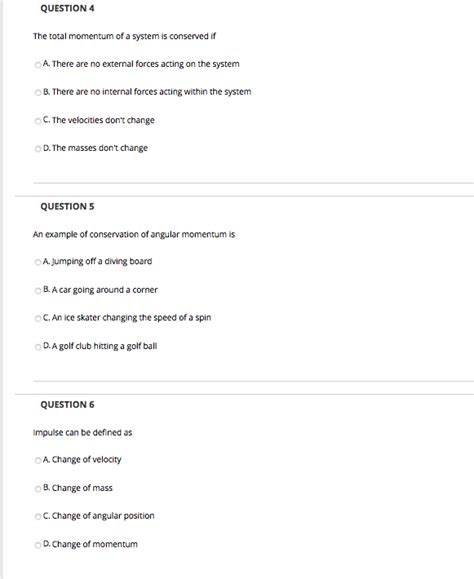 QUESTION 4

The total momentum of a system is conserved if

A. There are no external forces acting on the system

B. There are no internal forces acting within the system

C. The velocities don't change

D. The masses don't change

QUESTION 5

An example of conservation of angular momentum is

A. Jumping off a diving board

B. A car going around a corner

C. An ice skater changing the speed of a spin

D. A golf club hitting a golf ball

QUESTION 6

Impulse can be defined as

A. Change of velocity

B. Change of mass

C. Change of angular position

D. Change of momentum